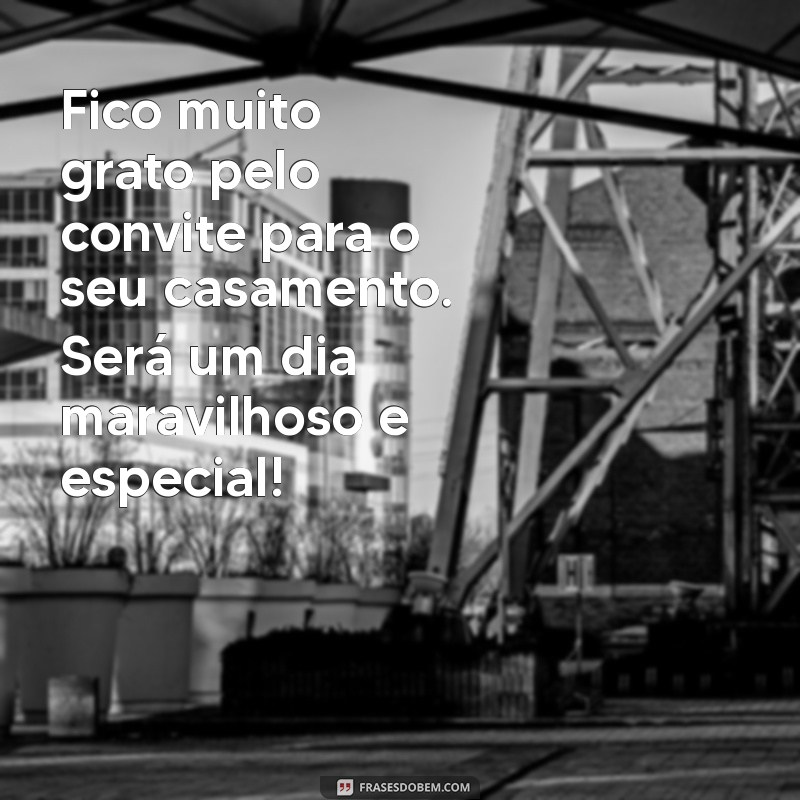 Fico muito grato pelo convite para o seu casamento. Será um dia maravilhoso e especial!

FRASESDOBEM.COM